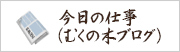 今日の仕事
(むくの木ブログ)